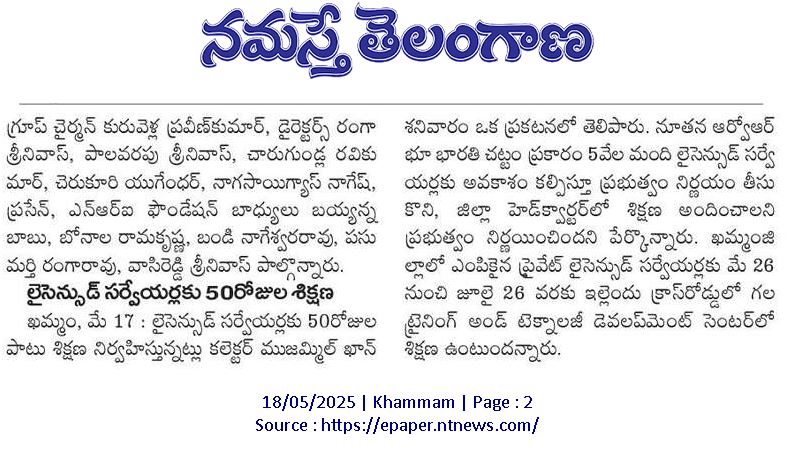 నమస్తే తెలంగాణ

గ్రూప్ చైర్మన్ కురువెళ్ల ప్రవీణ్‌కుమార్, డైరెక్టర్స్ రంగా శ్రీనివాస్, పాలవరపు శ్రీనివాస్, చారుగుండ్ల రవికుమార్, చెరుకూరి యుగేంధర్, నాగసాయిగ్యాస్ నాగేష్, ప్రసేన్, ఎన్ఆర్ఐ ఫౌండేషన్ బాధ్యులు బయ్యన్న బాబు, బోనాల రామకృష్ణ, బండి నాగేశ్వరరావు, పసుమర్తి రంగారావు, వాసిరెడ్డి శ్రీనివాస్ పాల్గొన్నారు.

లైసెన్సుడ్ సర్వేయర్లకు 50రోజుల శిక్షణ

ఖమ్మం, మే 17 : లైసెన్సుడ్ సర్వేయర్లకు 50రోజుల పాటు శిక్షణ నిర్వహిస్తున్నట్లు కలెక్టర్ ముజమ్మిల్ ఖాన్ శనివారం ఒక ప్రకటనలో తెలిపారు. నూతన ఆర్వోఆర్ భూ భారతి చట్టం ప్రకారం 5వేల మంది లైసెన్సుడ్ సర్వేయర్లకు అవకాశం కల్పిస్తూ ప్రభుత్వం నిర్ణయం తీసుకొని, జిల్లా హెడ్‌క్వార్టర్‌లో శిక్షణ అందించాలని ప్రభుత్వం నిర్ణయించిందని పేర్కొన్నారు. ఖమ్మంజిల్లాలో ఎంపికైన ప్రైవేట్ లైసెన్సుడ్ సర్వేయర్లకు మే 26 నుంచి జూలై 26 వరకు ఇల్లెందు క్రాస్‌రోడ్డులో గల ట్రైనింగ్ అండ్ టెక్నాలజీ డెవలప్‌మెంట్ సెంటర్‌లో శిక్షణ ఉంటుందన్నారు.

18/05/2025 | Khammam | Page : 2
Source : https://epaper.ntnews.com/